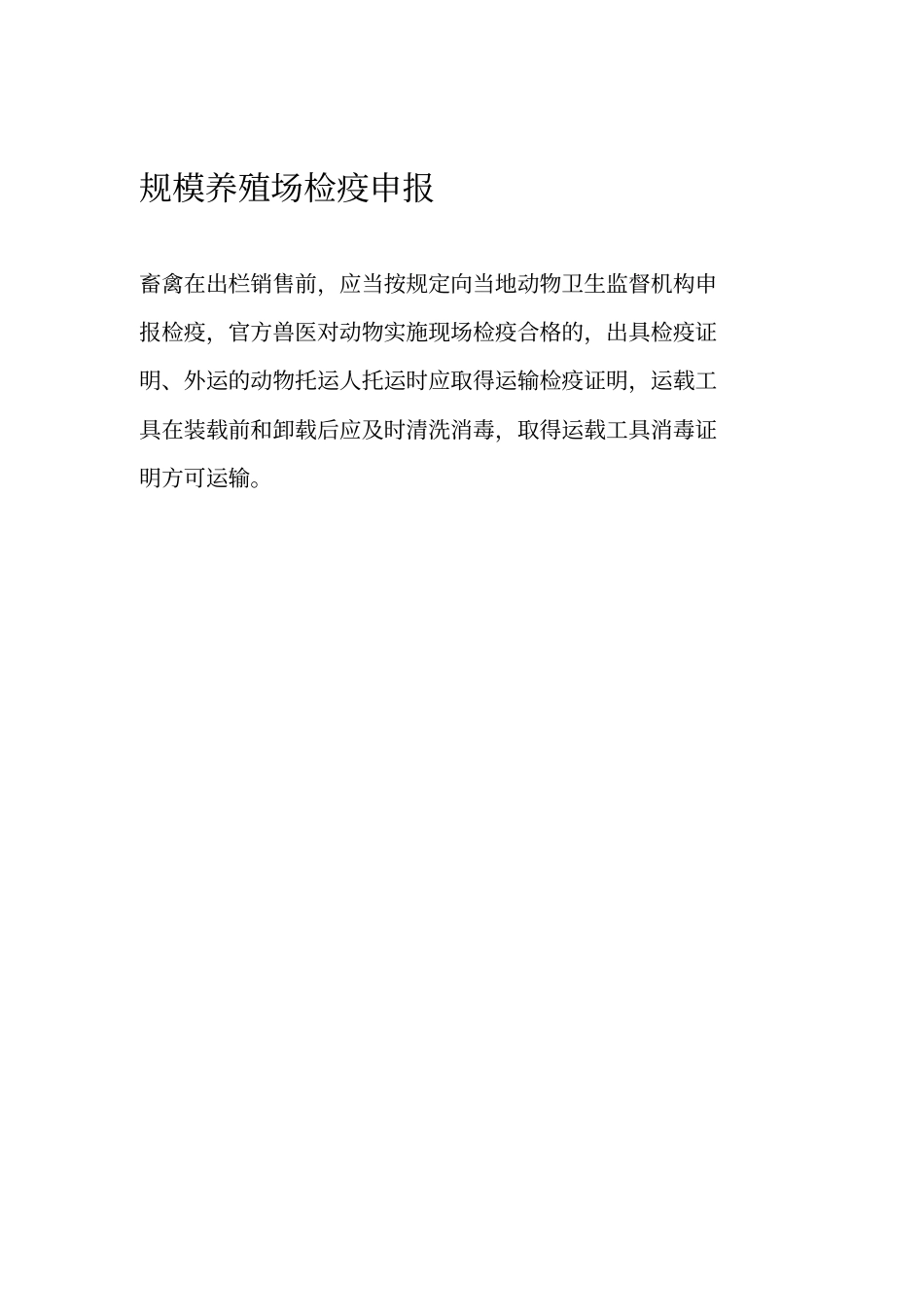 规模养殖场检疫申报

畜禽在出栏销售前，应当按规定向当地动物卫生监督机构申报检疫，官方兽医对动物实施现场检疫合格的，出具检疫证明、外运的动物托运人托运时应取得运输检疫证明，运载工具在装载前和卸载后应及时清洗消毒，取得运载工具消毒证明方可运输。